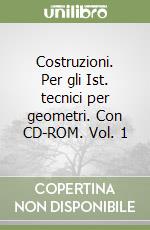 unilibro

Costruzioni. Per gli Ist. tecnici per geometri. Con CD-ROM. Vol. 1

COPERTINA NON DISPONIBILE